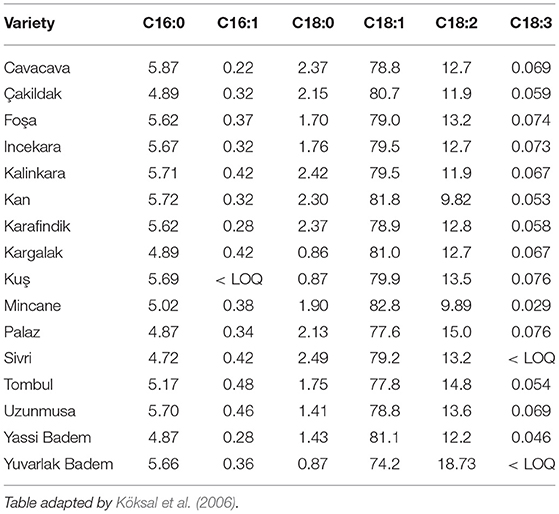 | Variety | C16:0 | C16:1 | C18:0 | C18:1 | C18:2 | C18:3 |
|---|---|---|---|---|---|---|
| Cavacava | 5.87 | 0.22 | 2.37 | 78.8 | 12.7 | 0.069 |
| Çakildak | 4.89 | 0.32 | 2.15 | 80.7 | 11.9 | 0.059 |
| Foşa | 5.62 | 0.37 | 1.70 | 79.0 | 13.2 | 0.074 |
| Incekara | 5.67 | 0.32 | 1.76 | 79.5 | 12.7 | 0.073 |
| Kalinkara | 5.71 | 0.42 | 2.42 | 79.5 | 11.9 | 0.067 |
| Kan | 5.72 | 0.32 | 2.30 | 81.8 | 9.82 | 0.053 |
| Karafindik | 5.62 | 0.28 | 2.37 | 78.9 | 12.8 | 0.058 |
| Kargalak | 4.89 | 0.42 | 0.86 | 81.0 | 12.7 | 0.067 |
| Kuş | 5.69 | < LOQ | 0.87 | 79.9 | 13.5 | 0.076 |
| Mincane | 5.02 | 0.38 | 1.90 | 82.8 | 9.89 | 0.029 |
| Palaz | 4.87 | 0.34 | 2.13 | 77.6 | 15.0 | 0.076 |
| Sivri | 4.72 | 0.42 | 2.49 | 79.2 | 13.2 | < LOQ |
| Tombul | 5.17 | 0.48 | 1.75 | 77.8 | 14.8 | 0.054 |
| Uzunmusa | 5.70 | 0.46 | 1.41 | 78.8 | 13.6 | 0.069 |
| Yassi Badem | 4.87 | 0.28 | 1.43 | 81.1 | 12.2 | 0.046 |
| Yuvarlak Badem | 5.66 | 0.36 | 0.87 | 74.2 | 18.73 | < LOQ |

Table adapted by Köksal et al. (2006).